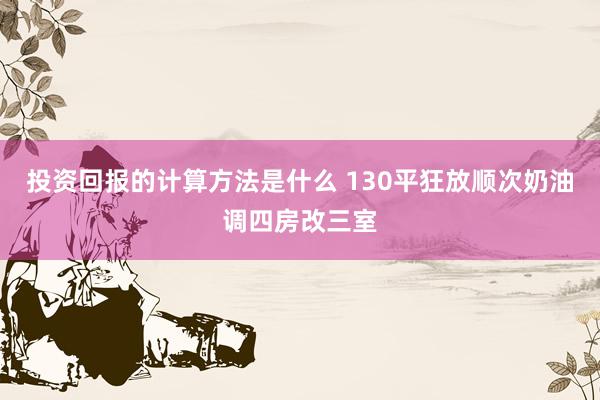 投资回报的计算方法是什么 130平狂放顺次奶油调四房改三室